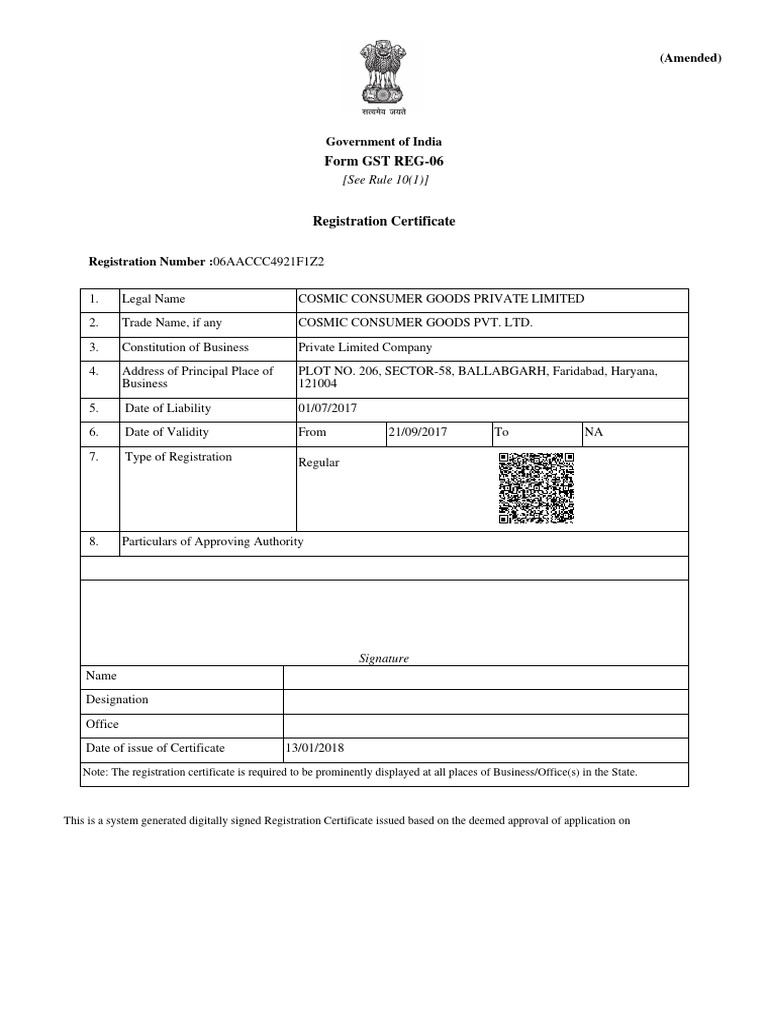 (Amended)

सत्यमेव जयते

Government of India
Form GST REG-06
[See Rule 10(1)]

Registration Certificate

Registration Number :06AACCC4921F1Z2

| 1. | Legal Name | COSMIC CONSUMER GOODS PRIVATE LIMITED | | | |
|---|---|---|---|---|---|
| 2. | Trade Name, if any | COSMIC CONSUMER GOODS PVT. LTD. | | | |
| 3. | Constitution of Business | Private Limited Company | | | |
| 4. | Address of Principal Place of Business | PLOT NO. 206, SECTOR-58, BALLABGARH, Faridabad, Haryana, 121004 | | | |
| 5. | Date of Liability | 01/07/2017 | | | |
| 6. | Date of Validity | From | 21/09/2017 | To | NA |
| 7. | Type of Registration | Regular | | | |
| 8. | Particulars of Approving Authority | | | | |

Signature

| Name | |
|---|---|
| Designation | |
| Office | |
| Date of issue of Certificate | 13/01/2018 |

Note: The registration certificate is required to be prominently displayed at all places of Business/Office(s) in the State.

This is a system generated digitally signed Registration Certificate issued based on the deemed approval of application on